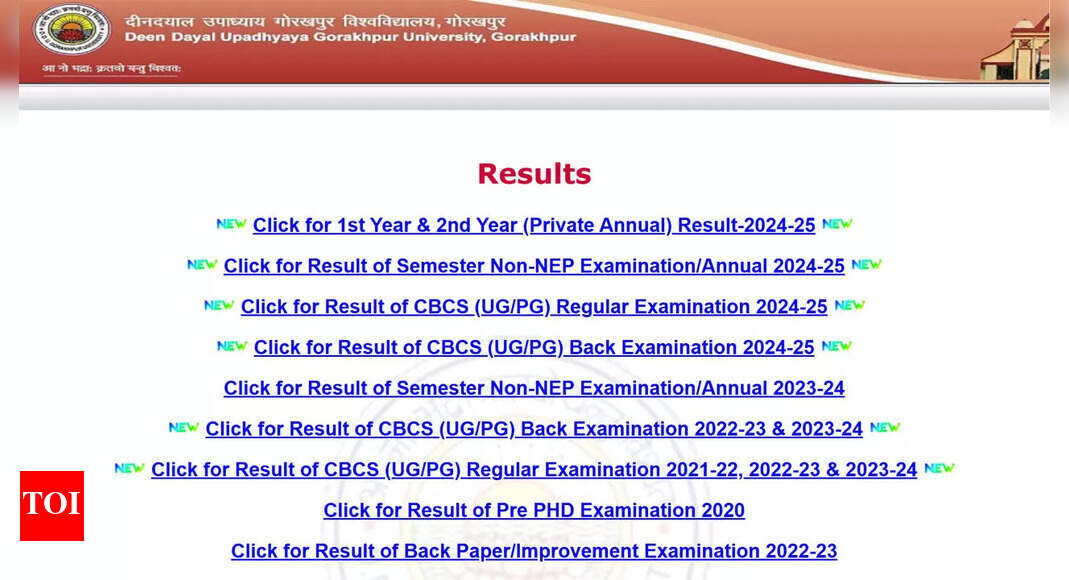 दीनदयाल उपाध्याय गोरखपुर विश्वविद्यालय, गोरखपुर
Deen Dayal Upadhyaya Gorakhpur University, Gorakhpur
आ नो भद्राः क्रतवो यन्तु विश्वतः

Results

NEW Click for 1st Year & 2nd Year (Private Annual) Result-2024-25 NEW

NEW Click for Result of Semester Non-NEP Examination/Annual 2024-25 NEW

NEW Click for Result of CBCS (UG/PG) Regular Examination 2024-25 NEW

NEW Click for Result of CBCS (UG/PG) Back Examination 2024-25 NEW

Click for Result of Semester Non-NEP Examination/Annual 2023-24

NEW Click for Result of CBCS (UG/PG) Back Examination 2022-23 & 2023-24 NEW

NEW Click for Result of CBCS (UG/PG) Regular Examination 2021-22, 2022-23 & 2023-24 NEW

Click for Result of Pre PHD Examination 2020

Click for Result of Back Paper/Improvement Examination 2022-23

TOI